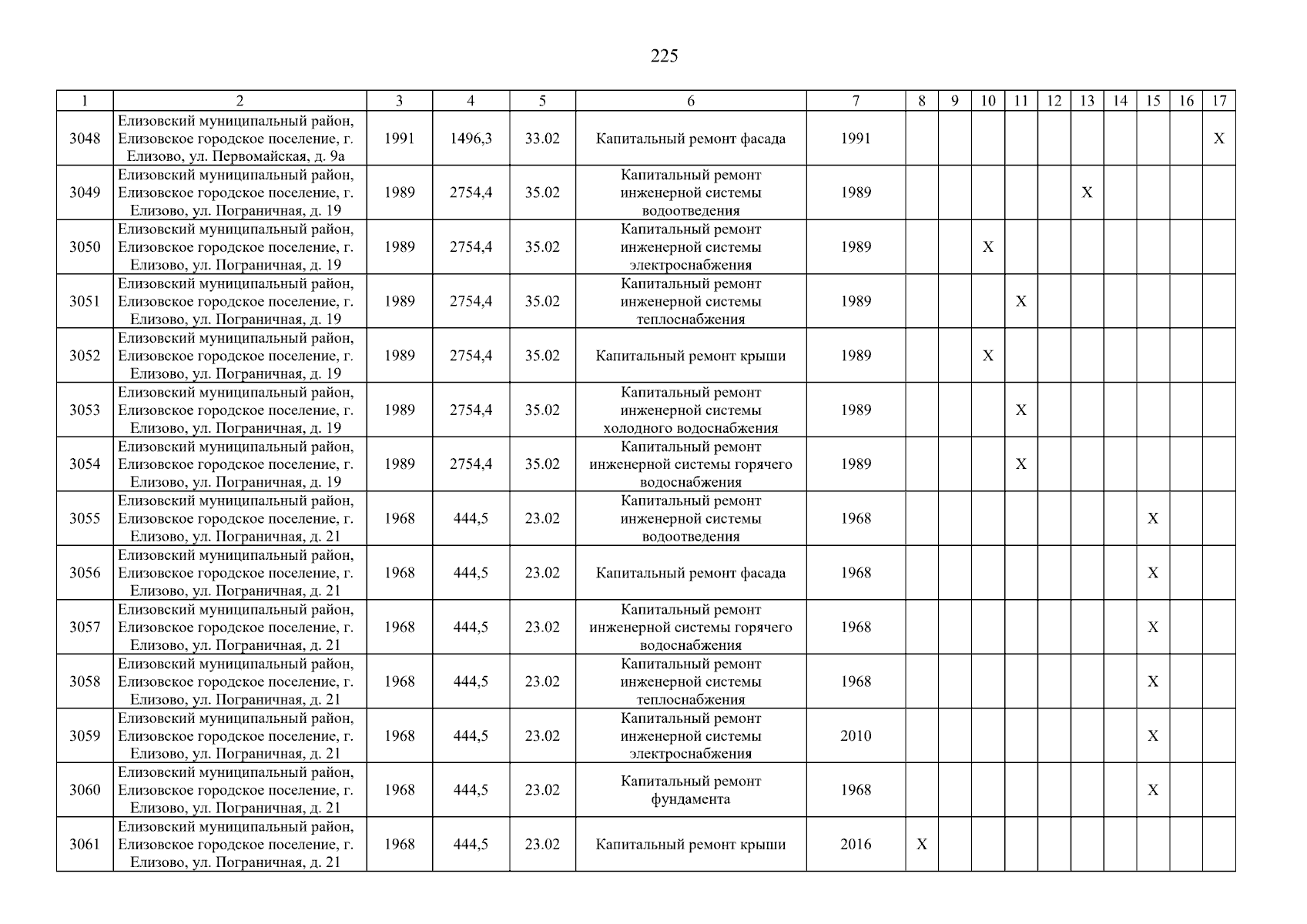 225

| 1 | 2 | 3 | 4 | 5 | 6 | 7 | 8 | 9 | 10 | 11 | 12 | 13 | 14 | 15 | 16 | 17 |
|---|---|---|---|---|---|---|---|---|---|---|---|---|---|---|---|---|
| 3048 | Елизовский муниципальный район, Елизовское городское поселение, г. Елизово, ул. Первомайская, д. 9а | 1991 | 1496,3 | 33.02 | Капитальный ремонт фасада | 1991 | | | | | | | | | | X |
| 3049 | Елизовский муниципальный район, Елизовское городское поселение, г. Елизово, ул. Пограничная, д. 19 | 1989 | 2754,4 | 35.02 | Капитальный ремонт инженерной системы водоотведения | 1989 | | | | | | X | | | | |
| 3050 | Елизовский муниципальный район, Елизовское городское поселение, г. Елизово, ул. Пограничная, д. 19 | 1989 | 2754,4 | 35.02 | Капитальный ремонт инженерной системы электроснабжения | 1989 | | | X | | | | | | | |
| 3051 | Елизовский муниципальный район, Елизовское городское поселение, г. Елизово, ул. Пограничная, д. 19 | 1989 | 2754,4 | 35.02 | Капитальный ремонт инженерной системы теплоснабжения | 1989 | | | | X | | | | | | |
| 3052 | Елизовский муниципальный район, Елизовское городское поселение, г. Елизово, ул. Пограничная, д. 19 | 1989 | 2754,4 | 35.02 | Капитальный ремонт крыши | 1989 | | | X | | | | | | | |
| 3053 | Елизовский муниципальный район, Елизовское городское поселение, г. Елизово, ул. Пограничная, д. 19 | 1989 | 2754,4 | 35.02 | Капитальный ремонт инженерной системы холодного водоснабжения | 1989 | | | | X | | | | | | |
| 3054 | Елизовский муниципальный район, Елизовское городское поселение, г. Елизово, ул. Пограничная, д. 19 | 1989 | 2754,4 | 35.02 | Капитальный ремонт инженерной системы горячего водоснабжения | 1989 | | | | X | | | | | | |
| 3055 | Елизовский муниципальный район, Елизовское городское поселение, г. Елизово, ул. Пограничная, д. 21 | 1968 | 444,5 | 23.02 | Капитальный ремонт инженерной системы водоотведения | 1968 | | | | | | | | X | | |
| 3056 | Елизовский муниципальный район, Елизовское городское поселение, г. Елизово, ул. Пограничная, д. 21 | 1968 | 444,5 | 23.02 | Капитальный ремонт фасада | 1968 | | | | | | | | X | | |
| 3057 | Елизовский муниципальный район, Елизовское городское поселение, г. Елизово, ул. Пограничная, д. 21 | 1968 | 444,5 | 23.02 | Капитальный ремонт инженерной системы горячего водоснабжения | 1968 | | | | | | | | X | | |
| 3058 | Елизовский муниципальный район, Елизовское городское поселение, г. Елизово, ул. Пограничная, д. 21 | 1968 | 444,5 | 23.02 | Капитальный ремонт инженерной системы теплоснабжения | 1968 | | | | | | | | X | | |
| 3059 | Елизовский муниципальный район, Елизовское городское поселение, г. Елизово, ул. Пограничная, д. 21 | 1968 | 444,5 | 23.02 | Капитальный ремонт инженерной системы электроснабжения | 2010 | | | | | | | | X | | |
| 3060 | Елизовский муниципальный район, Елизовское городское поселение, г. Елизово, ул. Пограничная, д. 21 | 1968 | 444,5 | 23.02 | Капитальный ремонт фундамента | 1968 | | | | | | | | X | | |
| 3061 | Елизовский муниципальный район, Елизовское городское поселение, г. Елизово, ул. Пограничная, д. 21 | 1968 | 444,5 | 23.02 | Капитальный ремонт крыши | 2016 | X | | | | | | | | | |